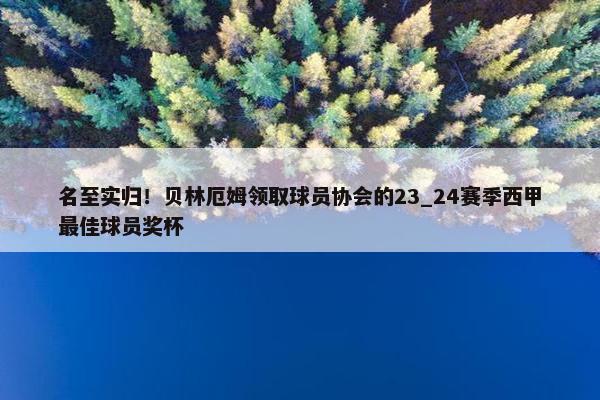 名至实归！贝林厄姆领取球员协会的23_24赛季西甲最佳球员奖杯